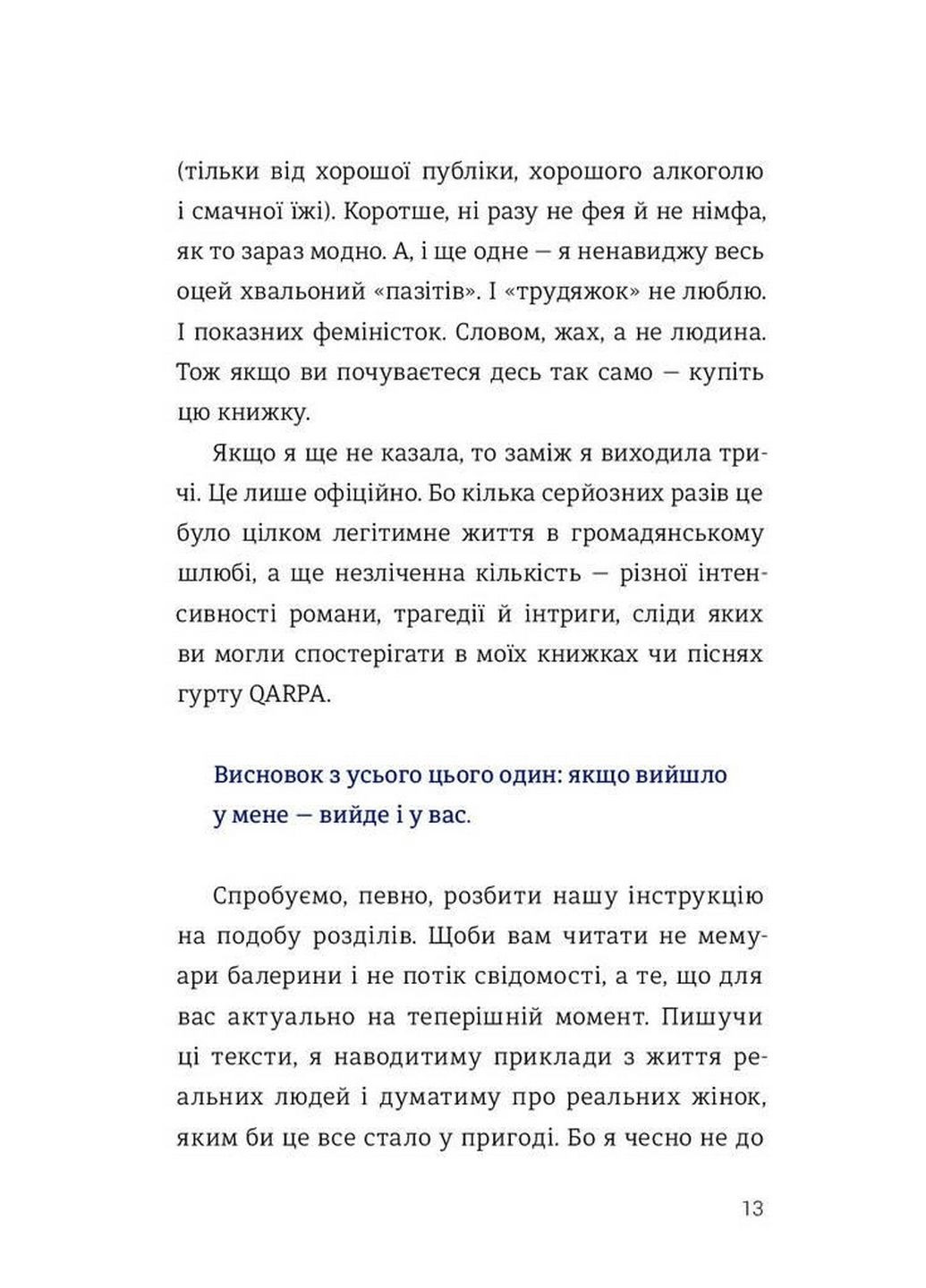 (тільки від хорошої публіки, хорошого алкоголю і смачної їжі). Коротше, ні разу не фея й не німфа, як то зараз модно. А, і ще одне — я ненавиджу весь оцей хвальоний «пазітів». І «трудяжок» не люблю. І показних феміністок. Словом, жах, а не людина. Тож якщо ви почуваєтеся десь так само — купіть цю книжку.

Якщо я ще не казала, то заміж я виходила тричі. Це лише офіційно. Бо кілька серйозних разів це було цілком легітимне життя в громадянському шлюбі, а ще незліченна кількість — різної інтенсивності романи, трагедії й інтриги, сліди яких ви могли спостерігати в моїх книжках чи піснях гурту QARPA.

Висновок з усього цього один: якщо вийшло у мене — вийде і у вас.

Спробуємо, певно, розбити нашу інструкцію на подобу розділів. Щоби вам читати не мемуари балерини і не потік свідомості, а те, що для вас актуально на теперішній момент. Пишучи ці тексти, я наводитиму приклади з життя реальних людей і думатиму про реальних жінок, яким би це все стало у пригоді. Бо я чесно не до

13